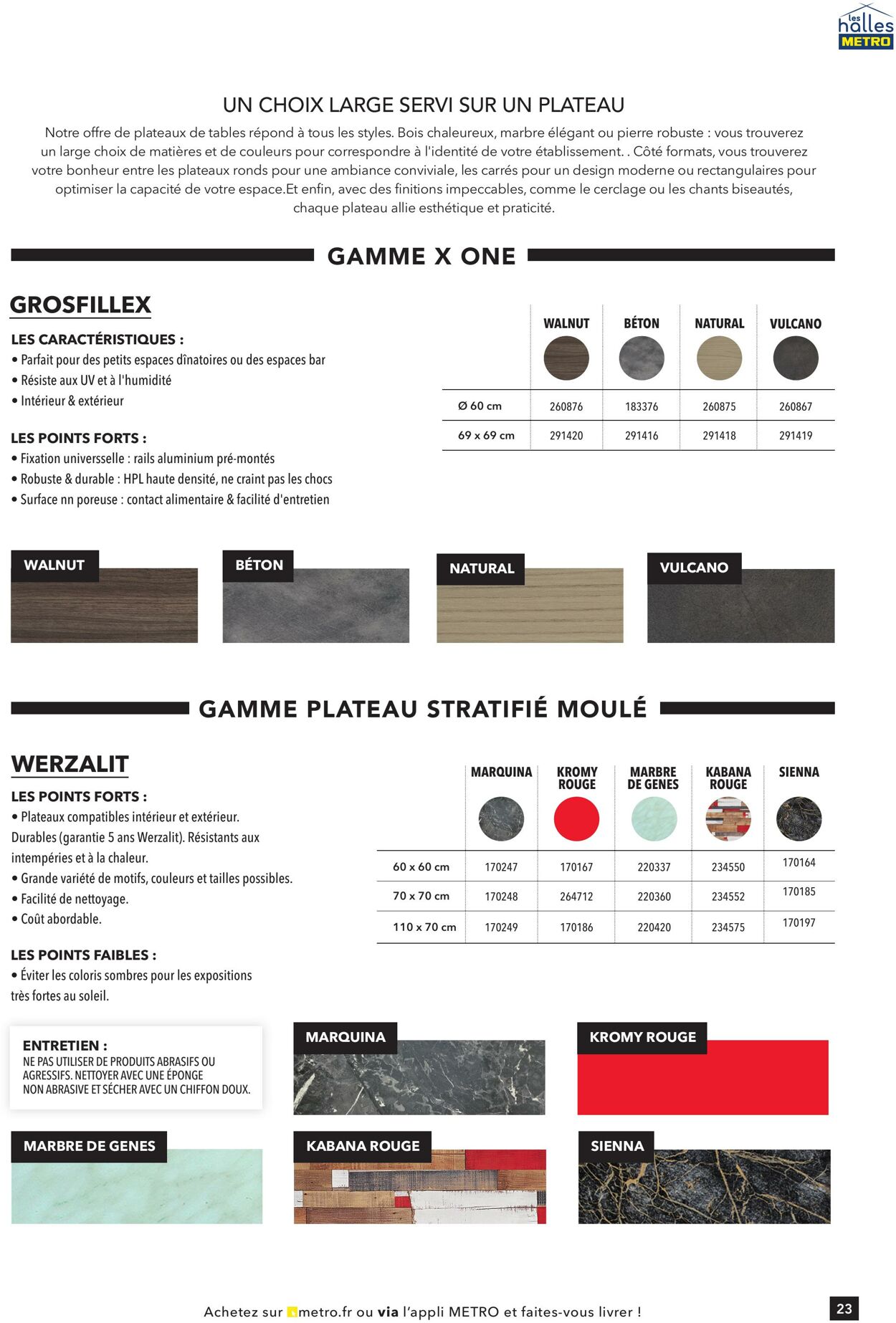 les halles METRO

UN CHOIX LARGE SERVI SUR UN PLATEAU

Notre offre de plateaux de tables répond à tous les styles. Bois chaleureux, marbre élégant ou pierre robuste : vous trouverez un large choix de matières et de couleurs pour correspondre à l'identité de votre établissement. . Côté formats, vous trouverez votre bonheur entre les plateaux ronds pour une ambiance conviviale, les carrés pour un design moderne ou rectangulaires pour optimiser la capacité de votre espace.Et enfin, avec des finitions impeccables, comme le cerclage ou les chants biseautés, chaque plateau allie esthétique et praticité.

GAMME X ONE

GROSFILLEX

LES CARACTÉRISTIQUES :
• Parfait pour des petits espaces dînatoires ou des espaces bar
• Résiste aux UV et à l'humidité
• Intérieur & extérieur

LES POINTS FORTS :
• Fixation universselle : rails aluminium pré-montés
• Robuste & durable : HPL haute densité, ne craint pas les chocs
• Surface nn poreuse : contact alimentaire & facilité d'entretien

| | WALNUT | BÉTON | NATURAL | VULCANO |
|---|---|---|---|---|
| Ø 60 cm | 260876 | 183376 | 260875 | 260867 |
| 69 x 69 cm | 291420 | 291416 | 291418 | 291419 |

WALNUT
BÉTON
NATURAL
VULCANO

GAMME PLATEAU STRATIFIÉ MOULÉ

WERZALIT

LES POINTS FORTS :
• Plateaux compatibles intérieur et extérieur. Durables (garantie 5 ans Werzalit). Résistants aux intempéries et à la chaleur.
• Grande variété de motifs, couleurs et tailles possibles.
• Facilité de nettoyage.
• Coût abordable.

LES POINTS FAIBLES :
• Éviter les coloris sombres pour les expositions très fortes au soleil.

| | MARQUINA | KROMY ROUGE | MARBRE DE GENES | KABANA ROUGE | SIENNA |
|---|---|---|---|---|---|
| 60 x 60 cm | 170247 | 170167 | 220337 | 234550 | 170164 |
| 70 x 70 cm | 170248 | 264712 | 220360 | 234552 | 170185 |
| 110 x 70 cm | 170249 | 170186 | 220420 | 234575 | 170197 |

ENTRETIEN :
NE PAS UTILISER DE PRODUITS ABRASIFS OU AGRESSIFS. NETTOYER AVEC UNE ÉPONGE NON ABRASIVE ET SÉCHER AVEC UN CHIFFON DOUX.

MARQUINA
KROMY ROUGE
MARBRE DE GENES
KABANA ROUGE
SIENNA

Achetez sur metro.fr ou via l'appli METRO et faites-vous livrer !

23